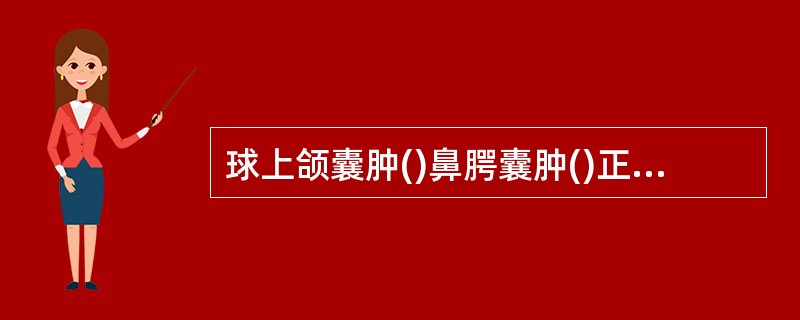 球上颌囊肿()鼻腭囊肿()正...